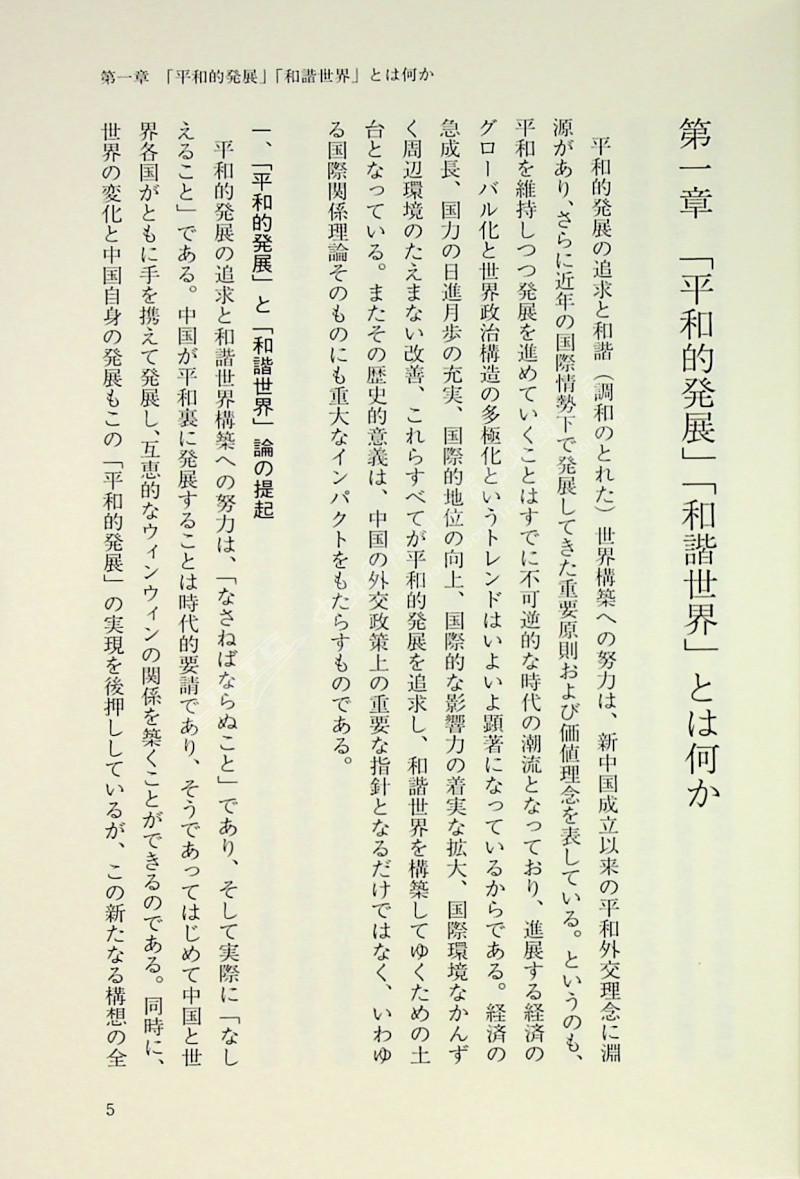 第一章　「平和的発展」「和諧世界」とは何か

第一章　「平和的発展」「和諧世界」とは何か

平和的発展の追求と和諧（調和のとれた）世界構築への努力は、新中国成立以来の平和外交理念に淵源があり、さらに近年の国際情勢下で発展してきた重要原則および価値理念を表している。というのも、平和を維持しつつ発展を進めていくことはすでに不可逆的な時代の潮流となっており、進展する経済のグローバル化と世界政治構造の多極化というトレンドはいよいよ顕著になっているからである。経済の急成長、国力の日進月歩の充実、国際的地位の向上、国際的な影響力の着実な拡大、国際環境なかんずく周辺環境のたえまない改善、これらすべてが平和的発展を追求し、和諧世界を構築してゆくための土台となっている。またその歴史的意義は、中国の外交政策上の重要な指針となるだけではなく、いわゆる国際関係理論そのものにも重大なインパクトをもたらすものである。

一、「平和的発展」と「和諧世界」論の提起

平和的発展の追求と和諧世界構築への努力は、「なさねばならぬこと」であり、そして実際に「なしえること」である。中国が平和裏に発展することは時代的要請であり、そうであってはじめて中国と世界各国がともに手を携えて発展し、互恵的なウィンウィンの関係を築くことができるのである。同時に、世界の変化と中国自身の発展もこの「平和的発展」の実現を後押ししているが、この新たなる構想の全

5